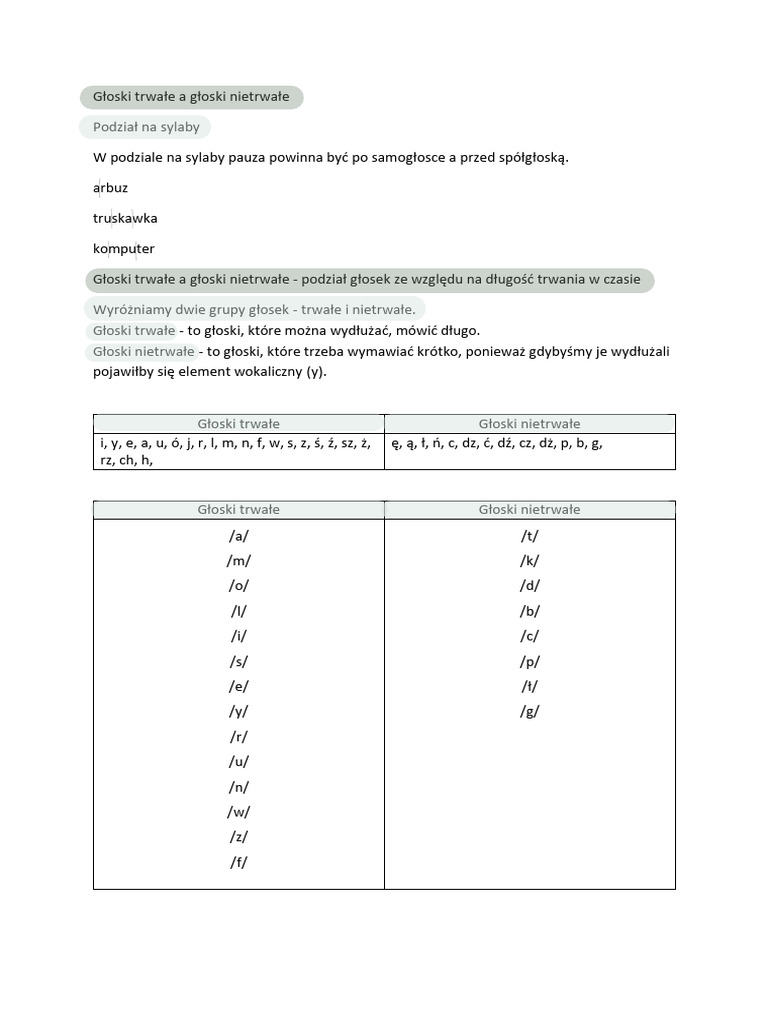 Głoski trwałe a głoski nietrwałe

Podział na sylaby

W podziale na sylaby pauza powinna być po samogłosce a przed spółgłoską.

arbuz

truskawka

komputer

Głoski trwałe a głoski nietrwałe - podział głosek ze względu na długość trwania w czasie

Wyróżniamy dwie grupy głosek - trwałe i nietrwałe.

Głoski trwałe - to głoski, które można wydłużać, mówić długo.

Głoski nietrwałe - to głoski, które trzeba wymawiać krótko, ponieważ gdybyśmy je wydłużali pojawiłby się element wokaliczny (y).

| Głoski trwałe | Głoski nietrwałe |
|---|---|
| i, y, e, a, u, ó, j, r, l, m, n, f, w, s, z, ś, ź, sz, ż, rz, ch, h, | ę, ą, ł, ń, c, dz, ć, dź, cz, dż, p, b, g, |

| Głoski trwałe | Głoski nietrwałe |
|---|---|
| /a/ | /t/ |
| /m/ | /k/ |
| /o/ | /d/ |
| /l/ | /b/ |
| /i/ | /c/ |
| /s/ | /p/ |
| /e/ | /ł/ |
| /y/ | /g/ |
| /r/ | |
| /u/ | |
| /n/ | |
| /w/ | |
| /z/ | |
| /f/ | |